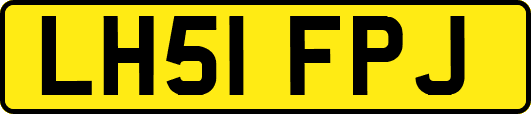 LH51 FPJ